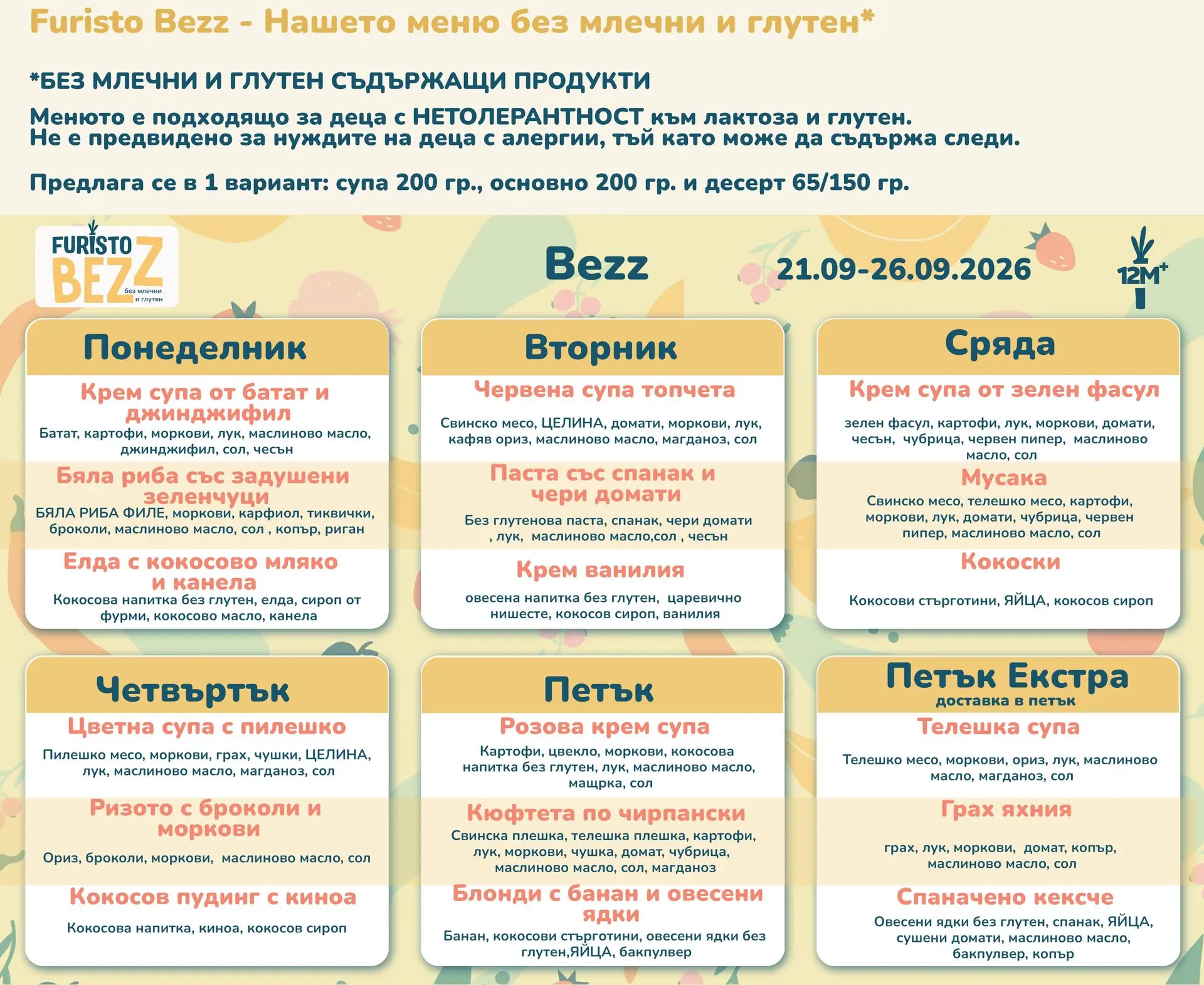 Furisto Bezz - Нашето меню без млечни и глутен*

*БЕЗ МЛЕЧНИ И ГЛУТЕН СЪДЪРЖАЩИ ПРОДУКТИ

Менюто е подходящо за деца с НЕТОЛЕРАНТНОСТ към лактоза и глутен. Не е предвидено за нуждите на деца с алергии, тъй като може да съдържа следи.

Предлага се в 1 вариант: супа 200 гр., основно 200 гр. и десерт 65/150 гр.

FURISTO BEZZ без млечни и глутен

Bezz

21.09-26.09.2026

12M+

Понеделник

Крем супа от батат и джинджифил
Батат, картофи, моркови, лук, маслиново масло, джинджифил, сол, чесън

Бяла риба със задушени зеленчуци
БЯЛА РИБА ФИЛЕ, моркови, карфиол, тиквички, броколи, маслиново масло, сол , копър, риган

Елда с кокосово мляко и канела
Кокосова напитка без глутен, елда, сироп от фурми, кокосово масло, канела

Вторник

Червена супа топчета
Свинско месо, ЦЕЛИНА, домати, моркови, лук, кафяв ориз, маслиново масло, магданоз, сол

Паста със спанак и чери домати
Без глутенова паста, спанак, чери домати , лук, маслиново масло,сол , чесън

Крем ванилия
овесена напитка без глутен, царевично нишесте, кокосов сироп, ванилия

Сряда

Крем супа от зелен фасул
зелен фасул, картофи, лук, моркови, домати, чесън, чубрица, червен пипер, маслиново масло, сол

Мусака
Свинско месо, телешко месо, картофи, моркови, лук, домати, чубрица, червен пипер, маслиново масло, сол

Кокоски
Кокосови стърготини, ЯЙЦА, кокосов сироп

Четвъртък

Цветна супа с пилешко
Пилешко месо, моркови, грах, чушки, ЦЕЛИНА, лук, маслиново масло, магданоз, сол

Ризото с броколи и моркови
Ориз, броколи, моркови, маслиново масло, сол

Кокосов пудинг с киноа
Кокосова напитка, киноа, кокосов сироп

Петък

Розова крем супа
Картофи, цвекло, моркови, кокосова напитка без глутен, лук, маслиново масло, мащрка, сол

Кюфтета по чирпански
Свинска плешка, телешка плешка, картофи, лук, моркови, чушка, домат, чубрица, маслиново масло, сол, магданоз

Блонди с банан и овесени ядки
Банан, кокосови стърготини, овесени ядки без глутен,ЯЙЦА, бакпулвер

Петък Екстра
доставка в петък

Телешка супа
Телешко месо, моркови, ориз, лук, маслиново масло, магданоз, сол

Грах яхния
грах, лук, моркови, домат, копър, маслиново масло, сол

Спаначено кексче
Овесени ядки без глутен, спанак, ЯЙЦА, сушени домати, маслиново масло, бакпулвер, копър